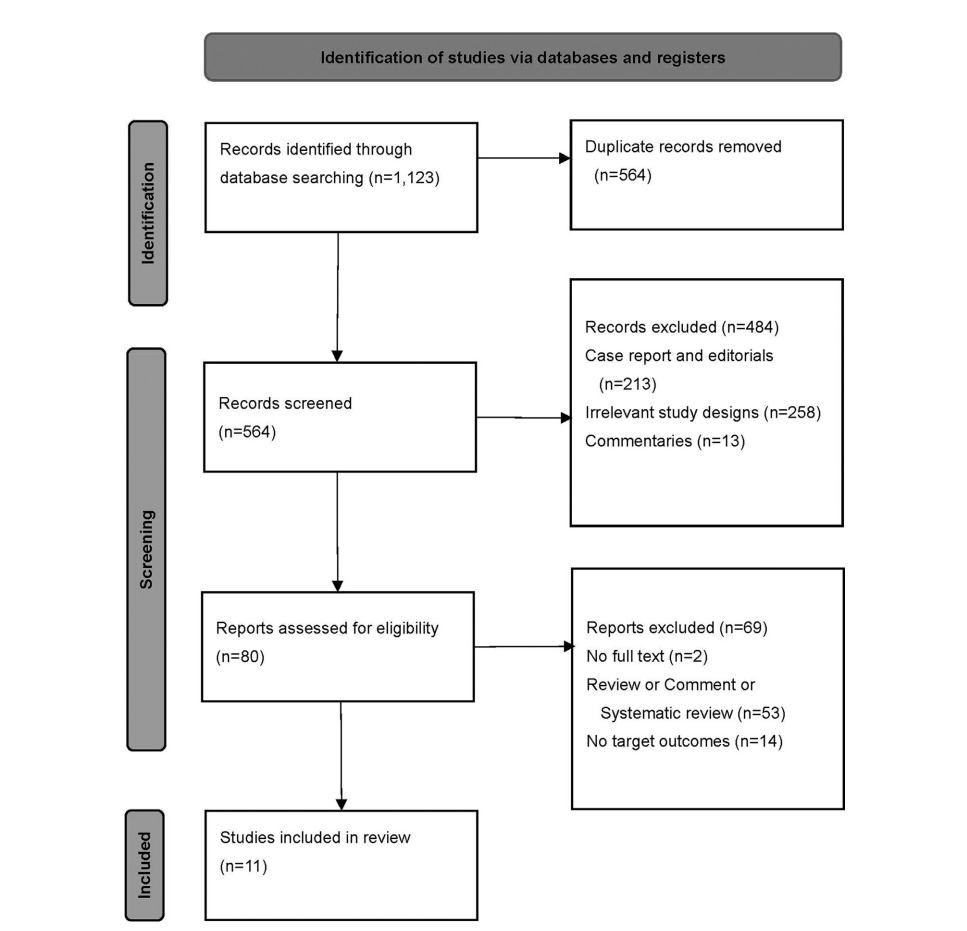 Identification of studies via databases and registers

Identification

Records identified through database searching (n=1,123)

Duplicate records removed (n=564)

Screening

Records screened (n=564)

Records excluded (n=484)
Case report and editorials (n=213)
Irrelevant study designs (n=258)
Commentaries (n=13)

Reports assessed for eligibility (n=80)

Reports excluded (n=69)
No full text (n=2)
Review or Comment or Systematic review (n=53)
No target outcomes (n=14)

Included

Studies included in review (n=11)